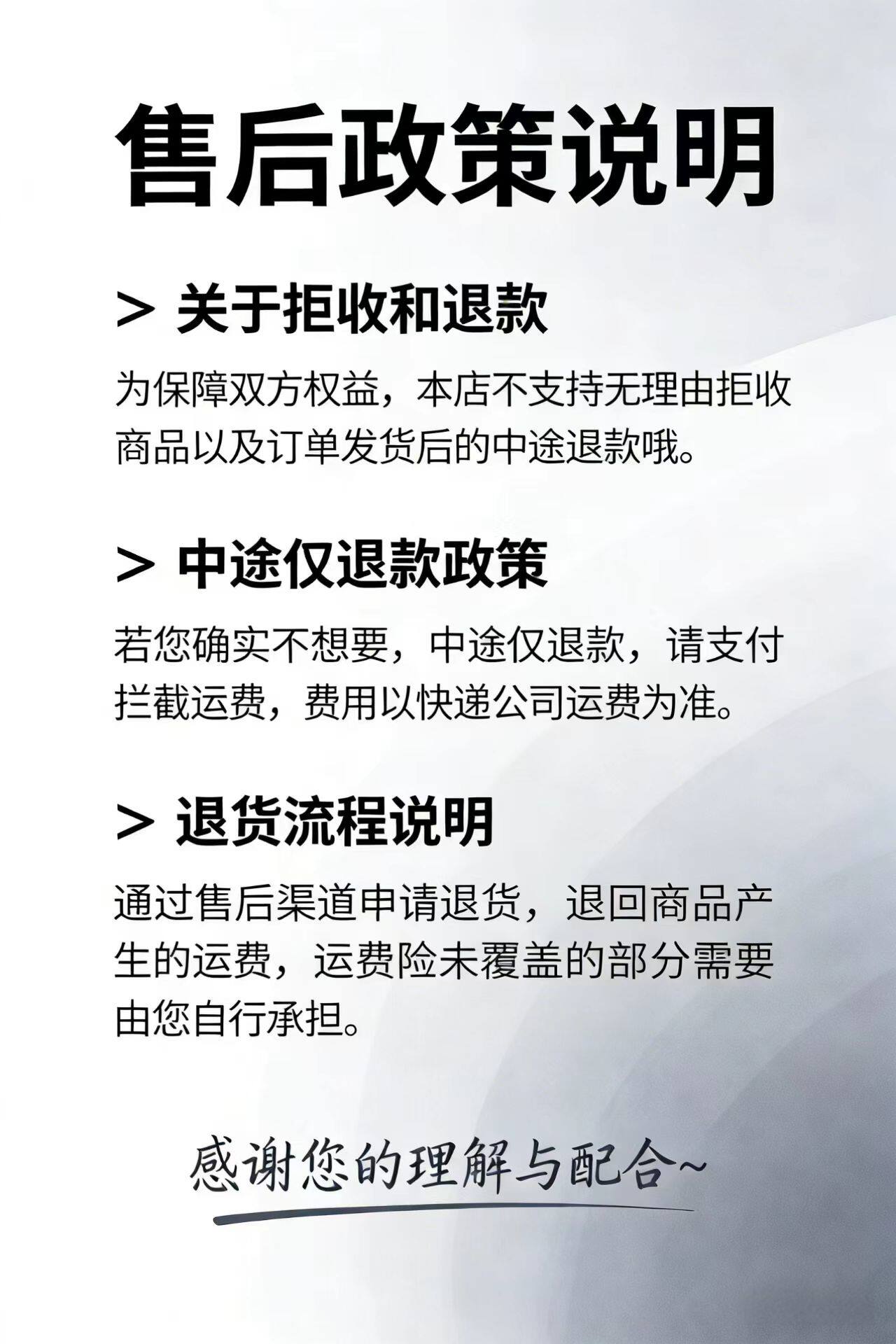 售后政策说明

> 关于拒收和退款

为保障双方权益，本店不支持无理由拒收商品以及订单发货后的中途退款哦。

> 中途仅退款政策

若您确实不想要，中途仅退款，请支付拦截运费，费用以快递公司运费为准。

> 退货流程说明

通过售后渠道申请退货，退回商品产生的运费，运费险未覆盖的部分需要由您自行承担。

感谢您的理解与配合~